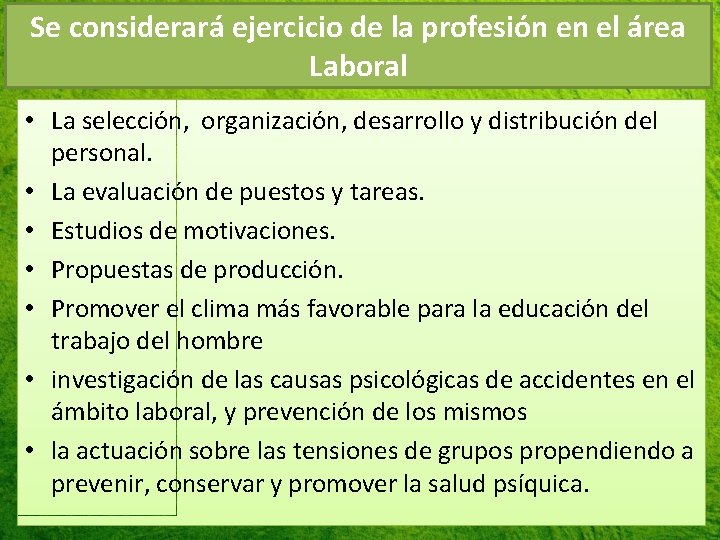 Se considerará ejercicio de la profesión en el área Laboral

• La selección, organización, desarrollo y distribución del personal.
• La evaluación de puestos y tareas.
• Estudios de motivaciones.
• Propuestas de producción.
• Promover el clima más favorable para la educación del trabajo del hombre
• investigación de las causas psicológicas de accidentes en el ámbito laboral, y prevención de los mismos
• la actuación sobre las tensiones de grupos propendiendo a prevenir, conservar y promover la salud psíquica.